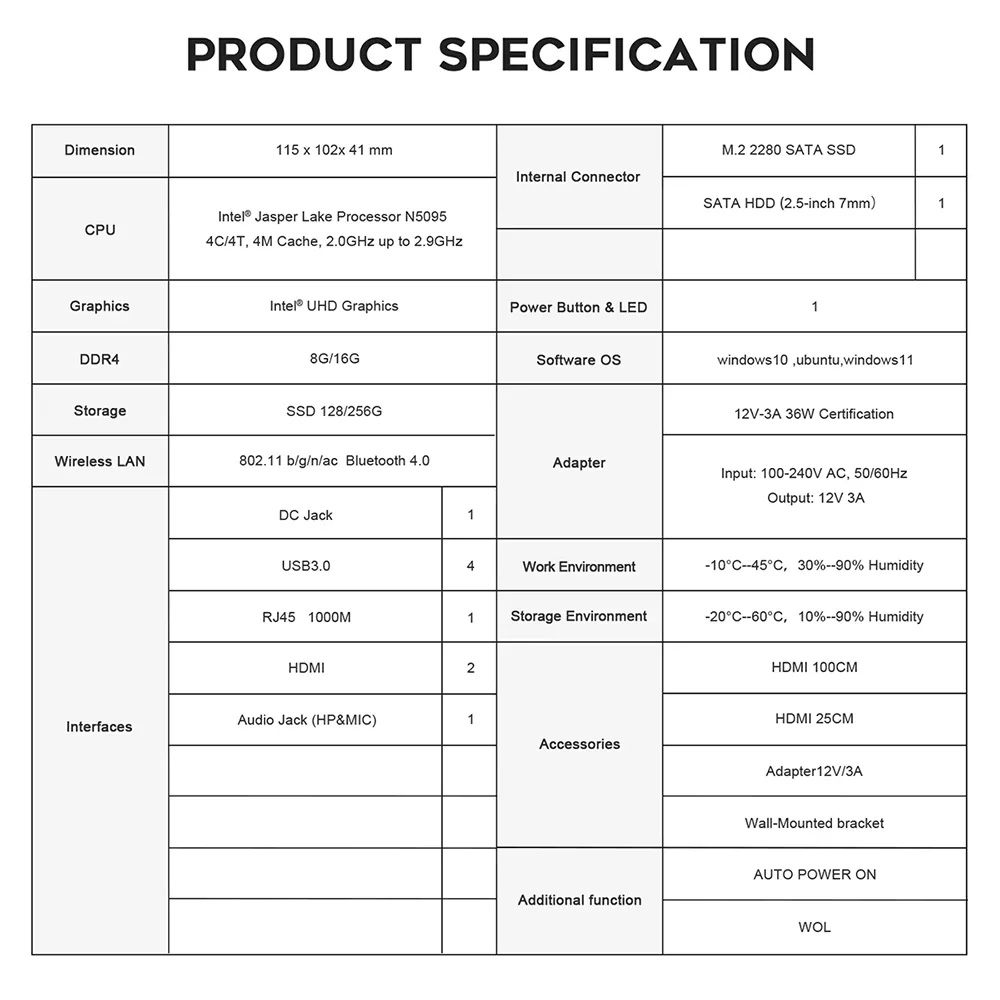 PRODUCT SPECIFICATION

| Dimension | 115 x 102x 41 mm | | Internal Connector | M.2 2280 SATA SSD | 1 |
|---|---|---|---|---|---|
| CPU | Intel® Jasper Lake Processor N5095 4C/4T, 4M Cache, 2.0GHz up to 2.9GHz | | | SATA HDD (2.5-inch 7mm) | 1 |
| | | | | | |
| Graphics | Intel® UHD Graphics | | Power Button & LED | 1 | |
| DDR4 | 8G/16G | | Software OS | windows10 ,ubuntu,windows11 | |
| Storage | SSD 128/256G | | Adapter | 12V-3A 36W Certification | |
| Wireless LAN | 802.11 b/g/n/ac Bluetooth 4.0 | | | Input: 100-240V AC, 50/60Hz Output: 12V 3A | |
| Interfaces | DC Jack | 1 | | | |
| | USB3.0 | 4 | Work Environment | -10°C--45°C, 30%--90% Humidity | |
| | RJ45 1000M | 1 | Storage Environment | -20°C--60°C, 10%--90% Humidity | |
| | HDMI | 2 | Accessories | HDMI 100CM | |
| | Audio Jack (HP&MIC) | 1 | | HDMI 25CM | |
| | | | | Adapter12V/3A | |
| | | | | Wall-Mounted bracket | |
| | | | Additional function | AUTO POWER ON | |
| | | | | WOL | |